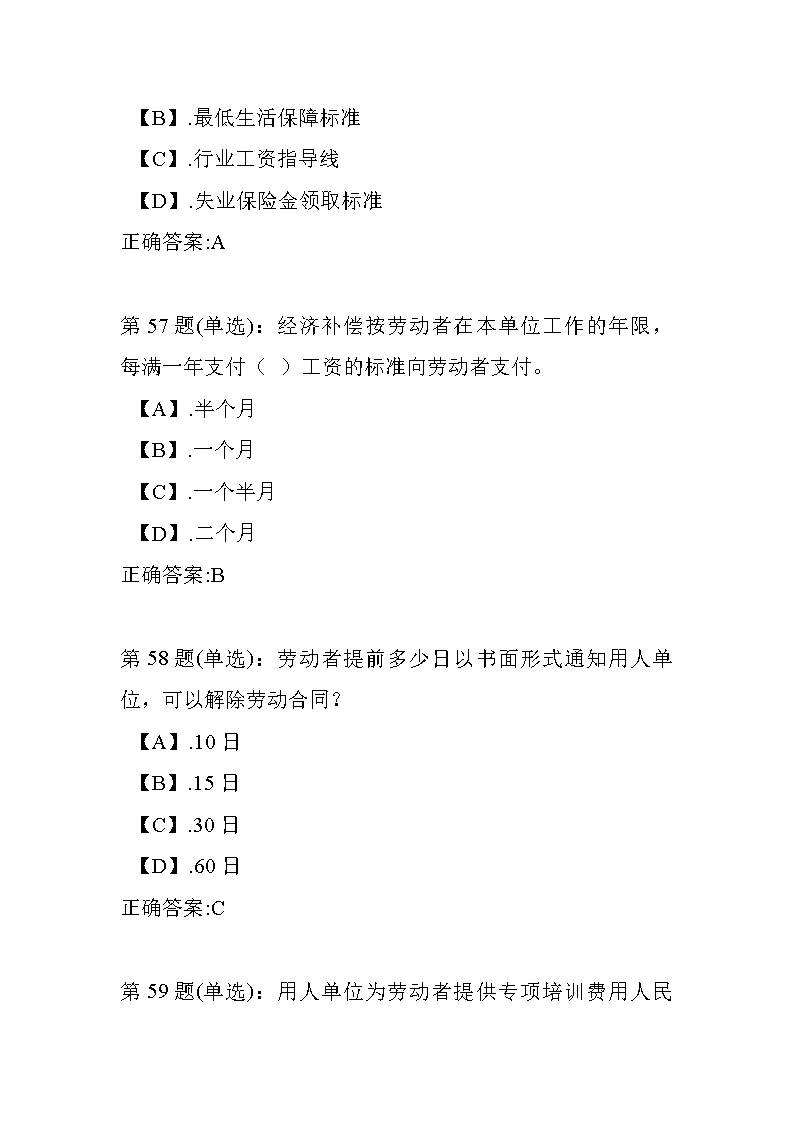 【B】.最低生活保障标准

【C】.行业工资指导线

【D】.失业保险金领取标准

正确答案:A

第 57 题(单选)：经济补偿按劳动者在本单位工作的年限，每满一年支付（ ）工资的标准向劳动者支付。

【A】.半个月

【B】.一个月

【C】.一个半月

【D】.二个月

正确答案:B

第 58 题(单选)：劳动者提前多少日以书面形式通知用人单位，可以解除劳动合同？

【A】.10 日

【B】.15 日

【C】.30 日

【D】.60 日

正确答案:C

第 59 题(单选)：用人单位为劳动者提供专项培训费用人民